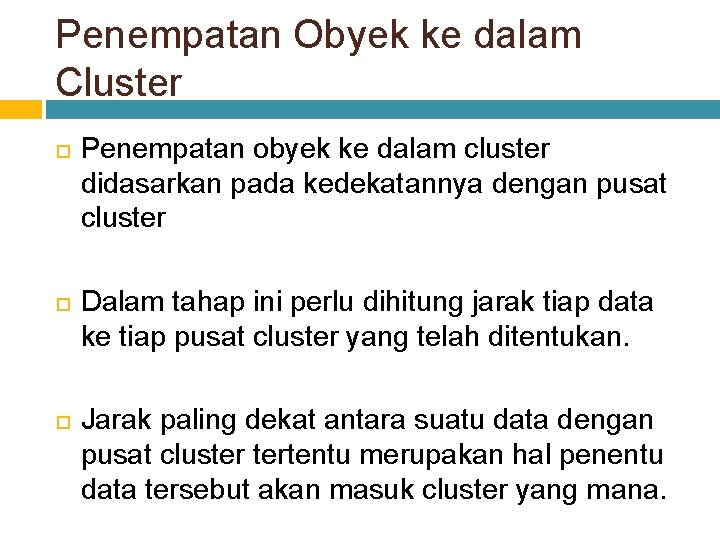 Penempatan Obyek ke dalam Cluster

Penempatan obyek ke dalam cluster didasarkan pada kedekatannya dengan pusat cluster

Dalam tahap ini perlu dihitung jarak tiap data ke tiap pusat cluster yang telah ditentukan.

Jarak paling dekat antara suatu data dengan pusat cluster tertentu merupakan hal penentu data tersebut akan masuk cluster yang mana.